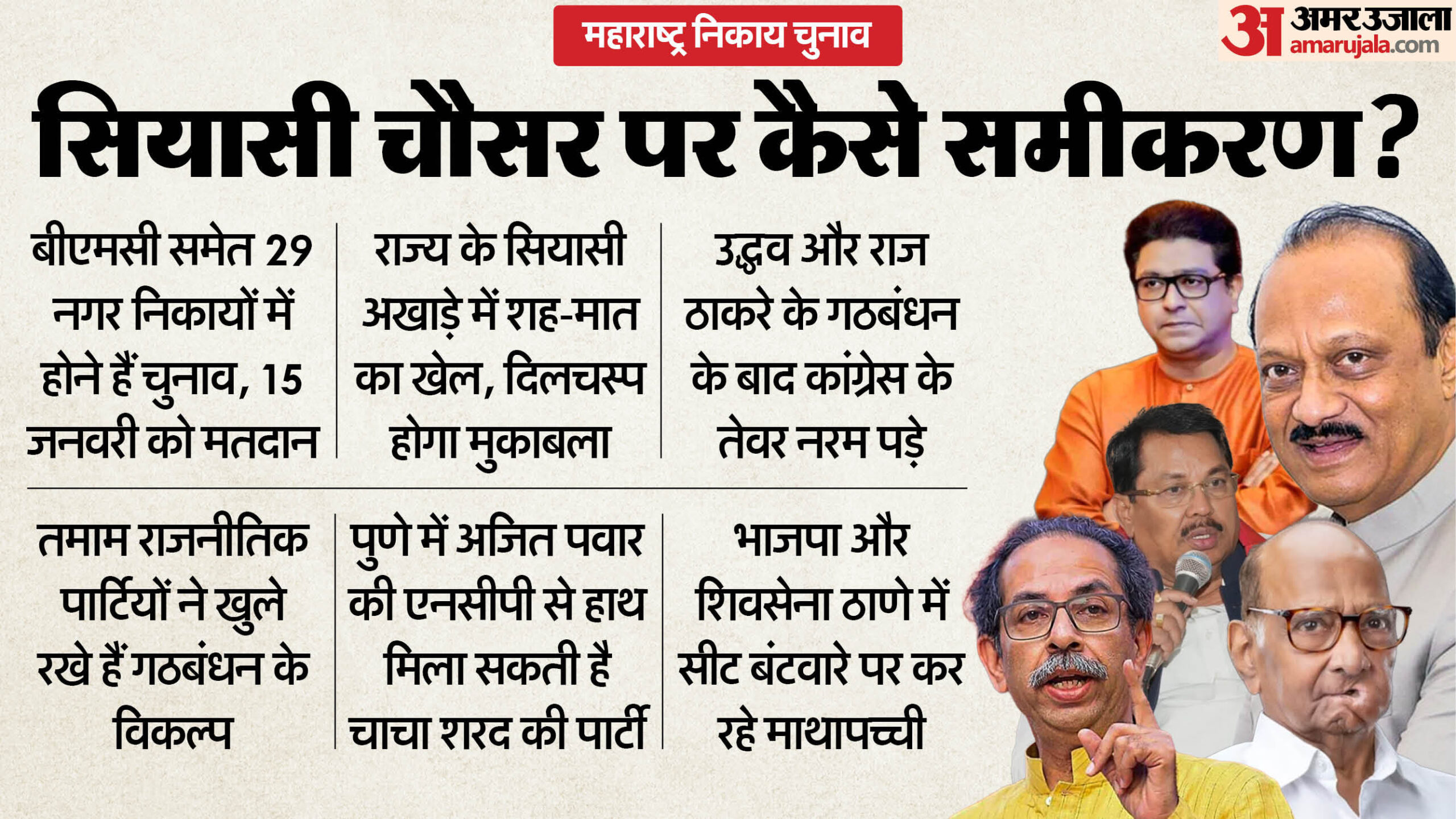 महाराष्ट्र निकाय चुनाव

अ अमर उजाला
amarujala.com

सियासी चौसर पर कैसे समीकरण?

बीएमसी समेत 29 नगर निकायों में होने हैं चुनाव, 15 जनवरी को मतदान

राज्य के सियासी अखाड़े में शह-मात का खेल, दिलचस्प होगा मुकाबला

उद्धव और राज ठाकरे के गठबंधन के बाद कांग्रेस के तेवर नरम पड़े

तमाम राजनीतिक पार्टियों ने खुले रखे हैं गठबंधन के विकल्प

पुणे में अजित पवार की एनसीपी से हाथ मिला सकती है चाचा शरद की पार्टी

भाजपा और शिवसेना ठाणे में सीट बंटवारे पर कर रहे माथापच्ची